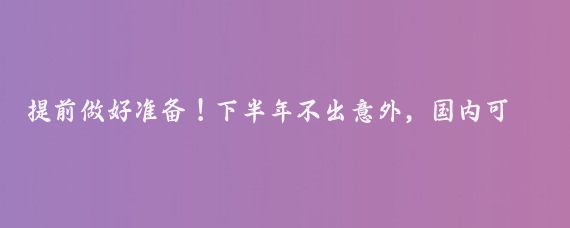 提前做好准备！下半年不出意外，国内可